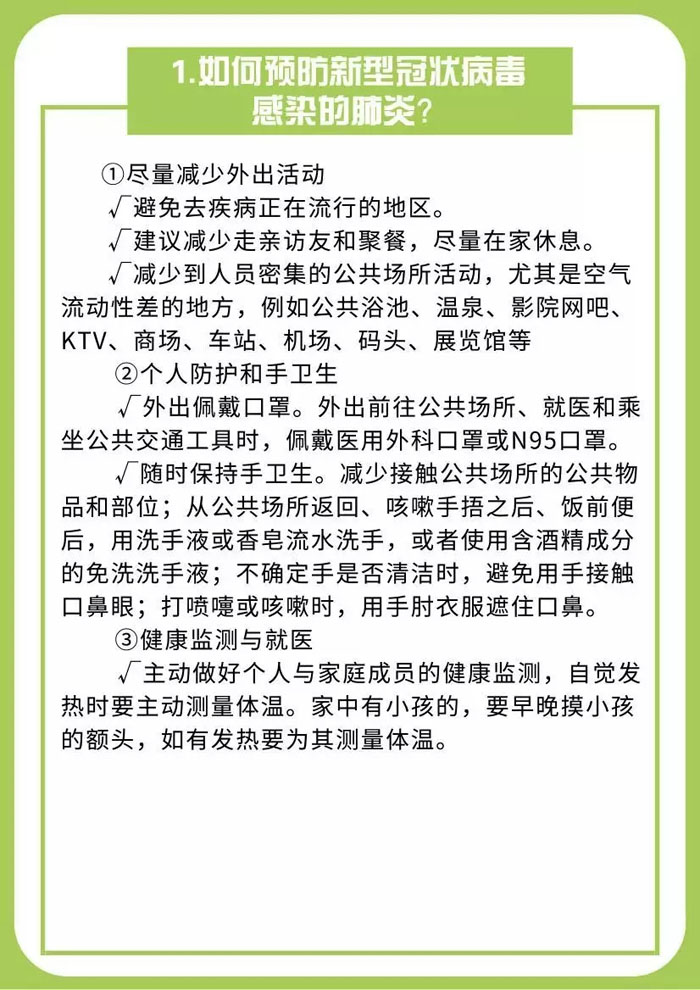 1.如何预防新型冠状病毒感染的肺炎？

①尽量减少外出活动

√避免去疾病正在流行的地区。

√建议减少走亲访友和聚餐，尽量在家休息。

√减少到人员密集的公共场所活动，尤其是空气流动性差的地方，例如公共浴池、温泉、影院网吧、KTV、商场、车站、机场、码头、展览馆等

②个人防护和手卫生

√外出佩戴口罩。外出前往公共场所、就医和乘坐公共交通工具时，佩戴医用外科口罩或N95口罩。

√随时保持手卫生。减少接触公共场所的公共物品和部位；从公共场所返回、咳嗽手捂之后、饭前便后，用洗手液或香皂流水洗手，或者使用含酒精成分的免洗洗手液；不确定手是否清洁时，避免用手接触口鼻眼；打喷嚏或咳嗽时，用手肘衣服遮住口鼻。

③健康监测与就医

√主动做好个人与家庭成员的健康监测，自觉发热时要主动测量体温。家中有小孩的，要早晚摸小孩的额头，如有发热要为其测量体温。